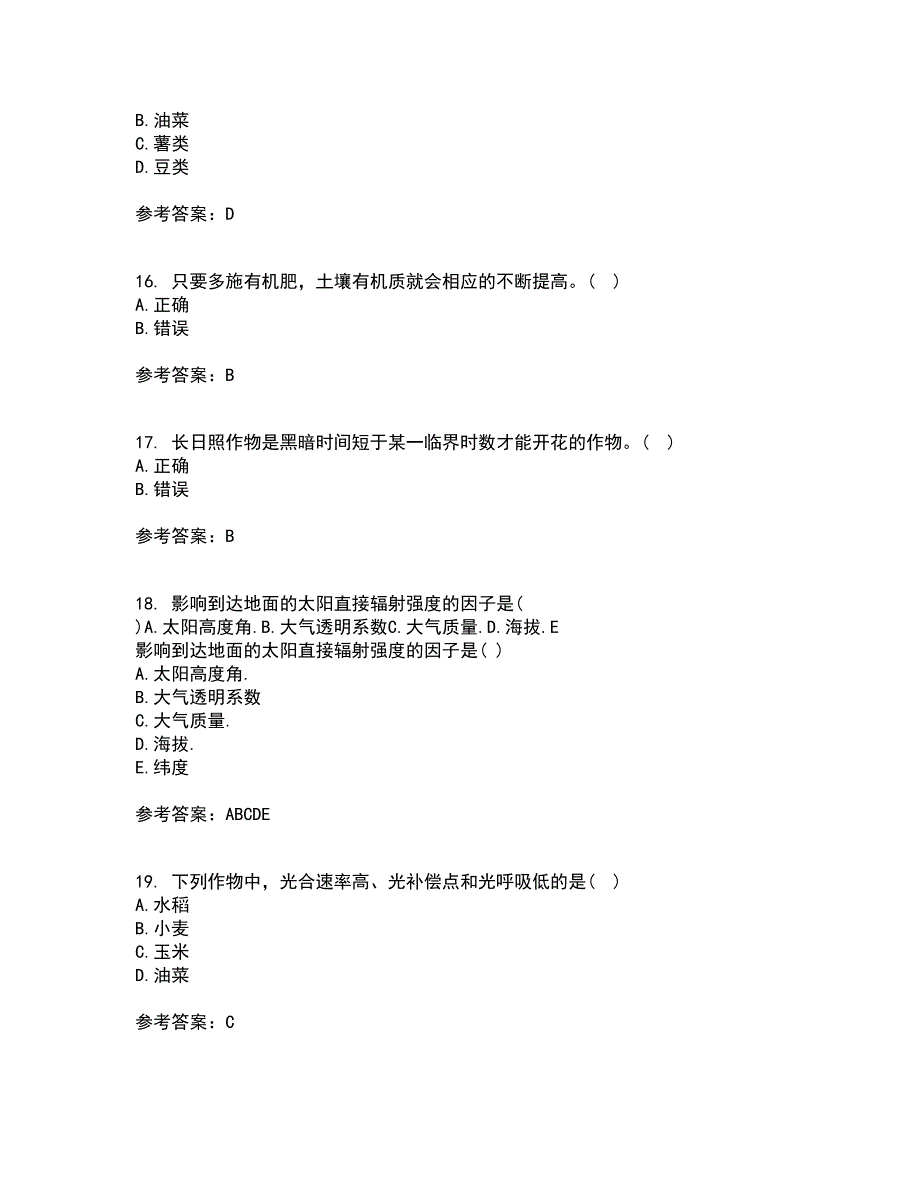 B. 油菜
C. 薯类
D. 豆类

参考答案：D

16. 只要多施有机肥，土壤有机质就会相应的不断提高。（ ）
A. 正确
B. 错误

参考答案：B

17. 长日照作物是黑暗时间短于某一临界时数才能开花的作物。（ ）
A. 正确
B. 错误

参考答案：B

18. 影响到达地面的太阳直接辐射强度的因子是( )A. 太阳高度角. B. 大气透明系数C. 大气质量. D. 海拔. E
影响到达地面的太阳直接辐射强度的因子是( )
A. 太阳高度角.
B. 大气透明系数
C. 大气质量.
D. 海拔.
E. 纬度

参考答案：ABCDE

19. 下列作物中，光合速率高、光补偿点和光呼吸低的是( )
A. 水稻
B. 小麦
C. 玉米
D. 油菜

参考答案：C